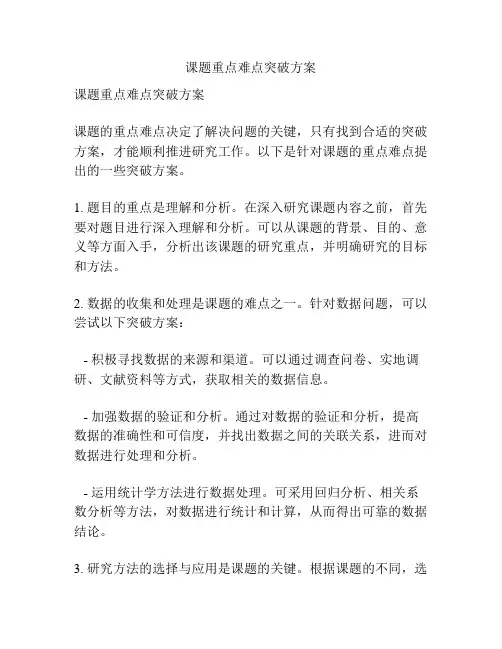 课题重点难点突破方案

课题重点难点突破方案

课题的重点难点决定了解决问题的关键，只有找到合适的突破方案，才能顺利推进研究工作。以下是针对课题的重点难点提出的一些突破方案。

1. 题目的重点是理解和分析。在深入研究课题内容之前，首先要对题目进行深入理解和分析。可以从课题的背景、目的、意义等方面入手，分析出该课题的研究重点，并明确研究的目标和方法。

2. 数据的收集和处理是课题的难点之一。针对数据问题，可以尝试以下突破方案：

- 积极寻找数据的来源和渠道。可以通过调查问卷、实地调研、文献资料等方式，获取相关的数据信息。

- 加强数据的验证和分析。通过对数据的验证和分析，提高数据的准确性和可信度，并找出数据之间的关联关系，进而对数据进行处理和分析。

- 运用统计学方法进行数据处理。可采用回归分析、相关系数分析等方法，对数据进行统计和计算，从而得出可靠的数据结论。

3. 研究方法的选择与应用是课题的关键。根据课题的不同，选